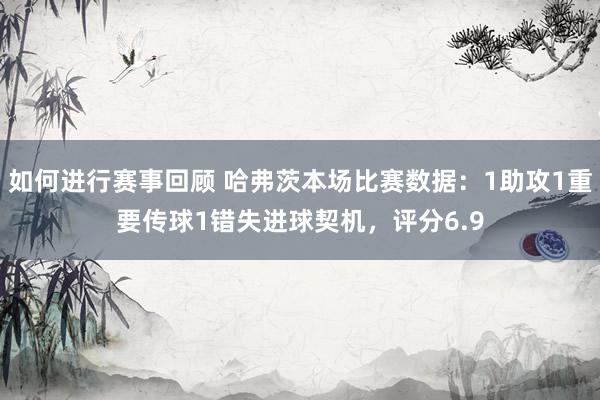 如何进行赛事回顾 哈弗茨本场比赛数据：1助攻1重要传球1错失进球契机，评分6.9